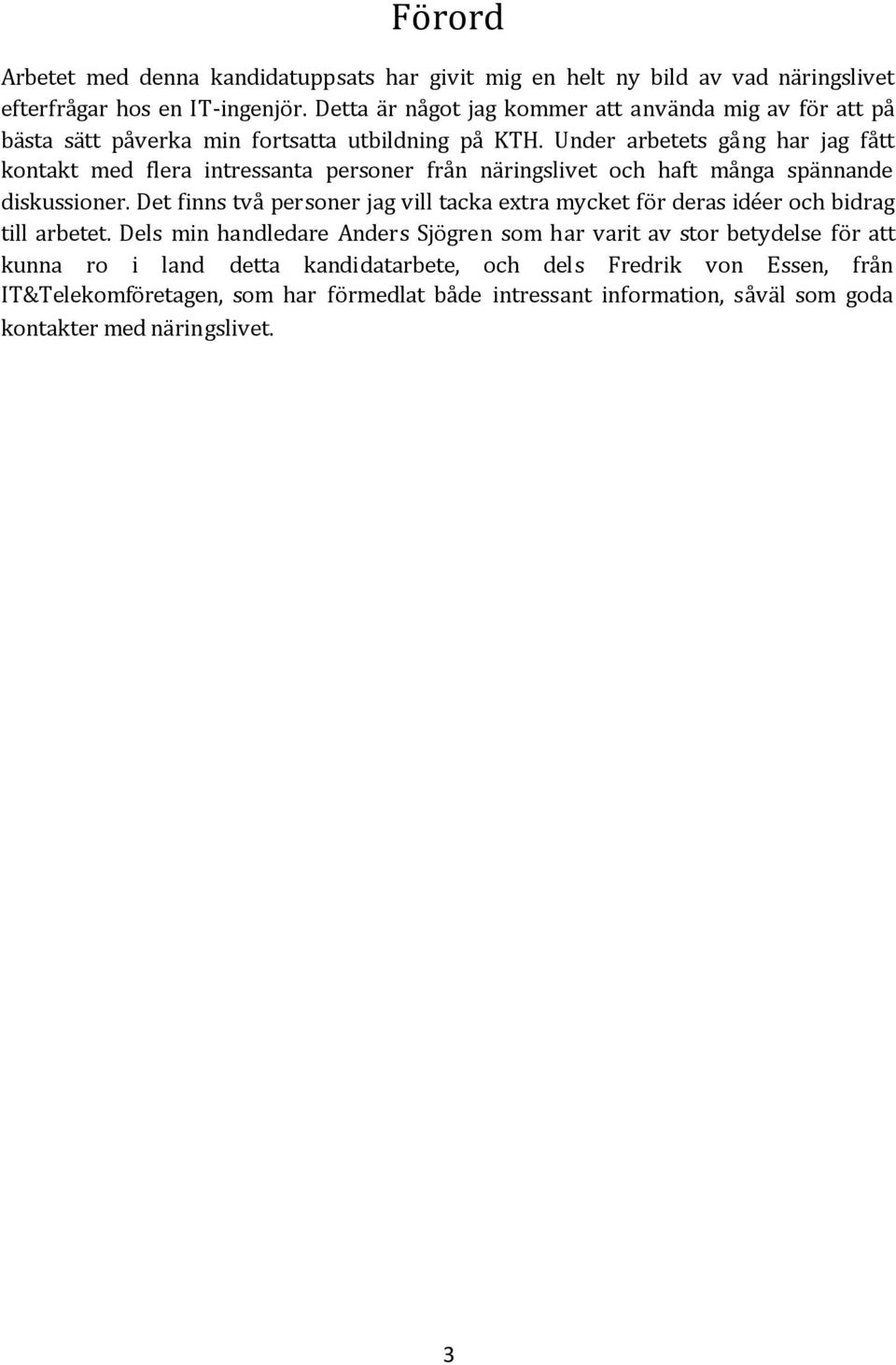 Förord

Arbetet med denna kandidatuppsats har givit mig en helt ny bild av vad näringslivet efterfrågar hos en IT-ingenjör. Detta är något jag kommer att använda mig av för att på bästa sätt påverka min fortsatta utbildning på KTH. Under arbetets gång har jag fått kontakt med flera intressanta personer från näringslivet och haft många spännande diskussioner. Det finns två personer jag vill tacka extra mycket för deras idéer och bidrag till arbetet. Dels min handledare Anders Sjögren som har varit av stor betydelse för att kunna ro i land detta kandidatarbete, och dels Fredrik von Essen, från IT&Telekomföretagen, som har förmedlat både intressant information, såväl som goda kontakter med näringslivet.

3